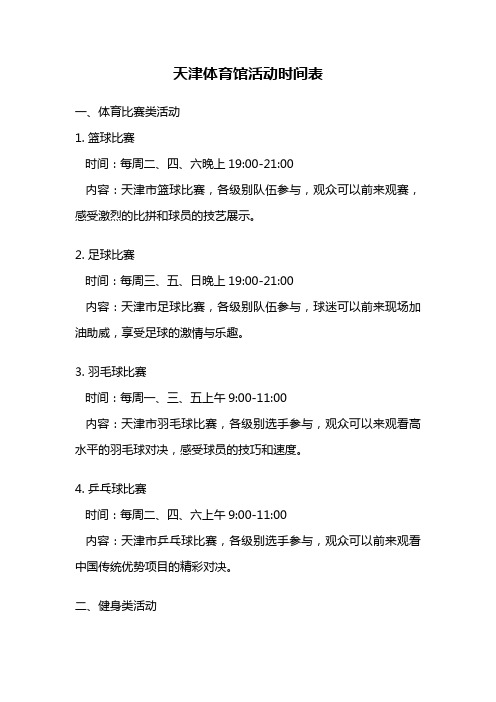 天津体育馆活动时间表

一、体育比赛类活动

1. 篮球比赛

时间：每周二、四、六晚上 19:00-21:00

内容：天津市篮球比赛，各级别队伍参与，观众可以前来观赛，感受激烈的比拼和球员的技艺展示。

2. 足球比赛

时间：每周三、五、日晚上 19:00-21:00

内容：天津市足球比赛，各级别队伍参与，球迷可以前来现场加油助威，享受足球的激情与乐趣。

3. 羽毛球比赛

时间：每周一、三、五上午 9:00-11:00

内容：天津市羽毛球比赛，各级别选手参与，观众可以来观看高水平的羽毛球对决，感受球员的技巧和速度。

4. 乒乓球比赛

时间：每周二、四、六上午 9:00-11:00

内容：天津市乒乓球比赛，各级别选手参与，观众可以前来观看中国传统优势项目的精彩对决。

二、健身类活动